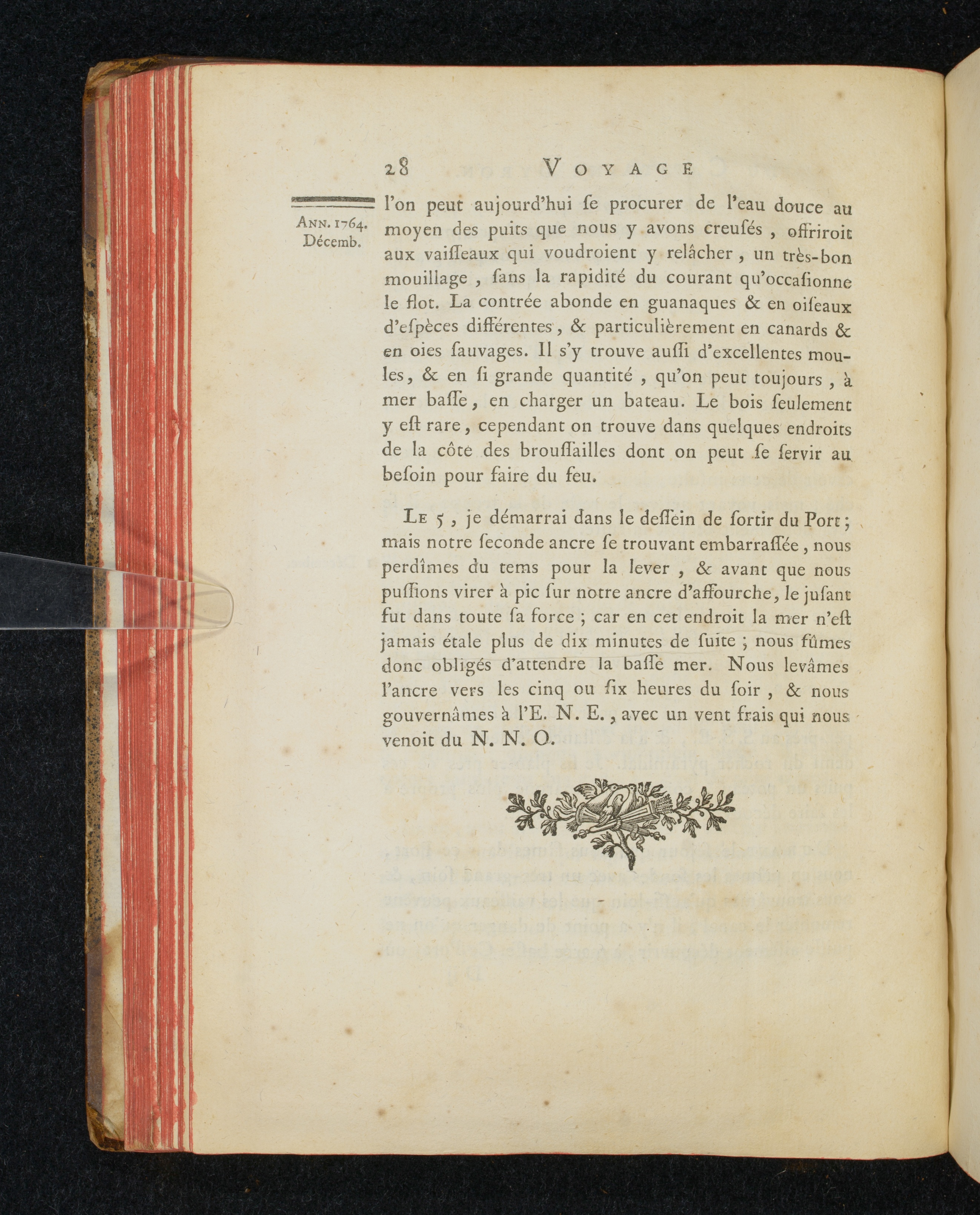 28 VOYAGE

ANN. 1764. Décemb.

l'on peut aujourd'hui ſe procurer de l'eau douce au moyen des puits que nous y avons creuſés, offriroit aux vaiſſeaux qui voudroient y relâcher, un très-bon mouillage, ſans la rapidité du courant qu'occaſionne le flot. La contrée abonde en guanaques & en oiſeaux d'eſpèces différentes, & particulièrement en canards & en oies ſauvages. Il s'y trouve auſſi d'excellentes moules, & en ſi grande quantité, qu'on peut toujours, à mer baſſe, en charger un bateau. Le bois ſeulement y eſt rare, cependant on trouve dans quelques endroits de la côte des brouſſailles dont on peut ſe ſervir au beſoin pour faire du feu.

LE 5, je démarrai dans le deſſein de ſortir du Port; mais notre ſeconde ancre ſe trouvant embarraſſée, nous perdîmes du tems pour la lever, & avant que nous puſſions virer à pic ſur notre ancre d'affourche, le juſant fut dans toute ſa force; car en cet endroit la mer n'eſt jamais étale plus de dix minutes de ſuite; nous fûmes donc obligés d'attendre la baſſe mer. Nous levâmes l'ancre vers les cinq ou ſix heures du ſoir, & nous gouvernâmes à l'E. N. E., avec un vent frais qui nous venoit du N. N. O.